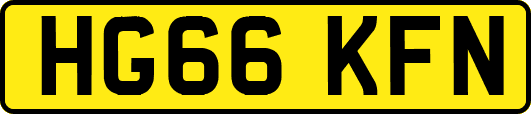 HG66 KFN